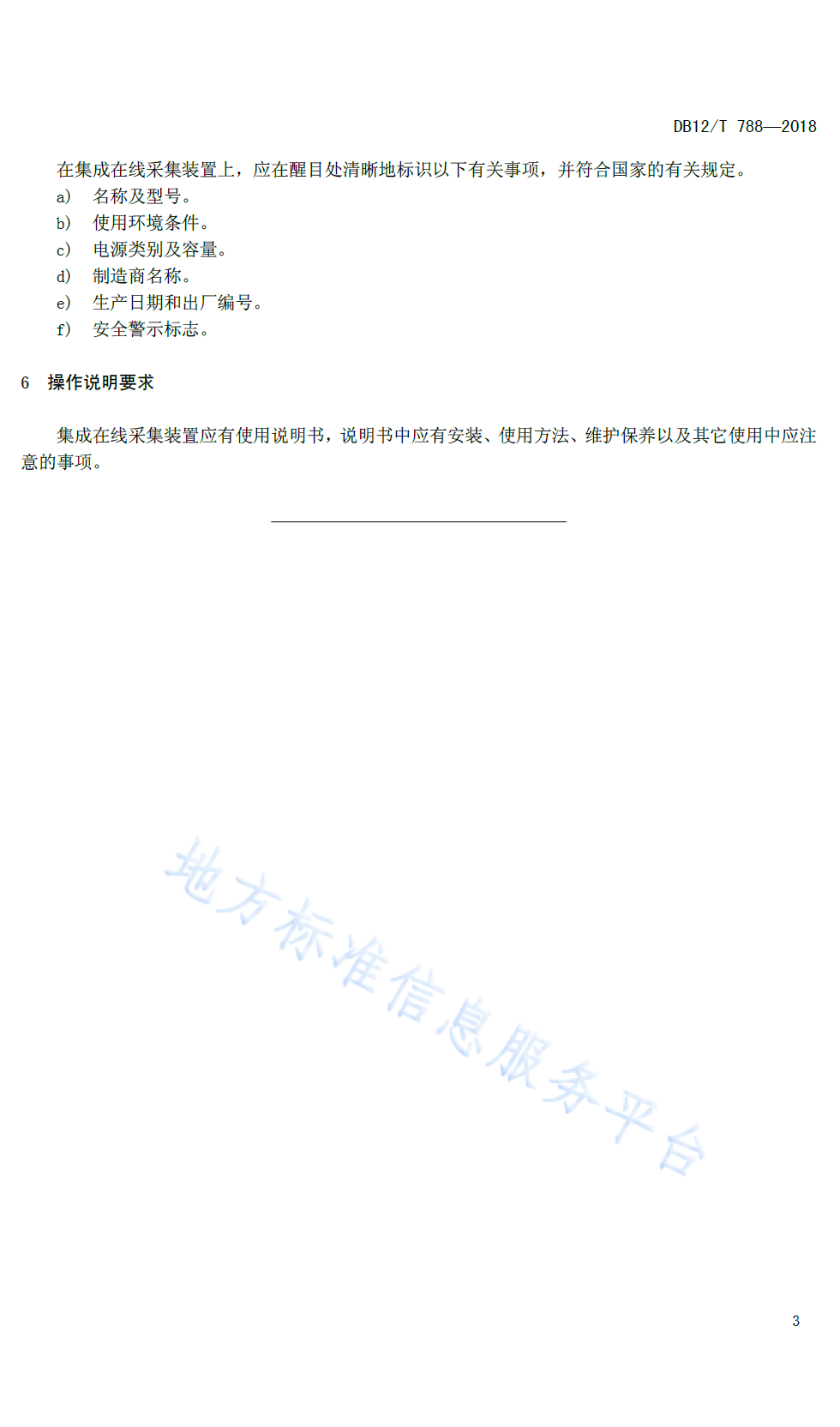 DB12/T 788—2018

在集成在线采集装置上，应在醒目处清晰地标识以下有关事项，并符合国家的有关规定。

a) 名称及型号。

b) 使用环境条件。

c) 电源类别及容量。

d) 制造商名称。

e) 生产日期和出厂编号。

f) 安全警示标志。

6 操作说明要求

集成在线采集装置应有使用说明书，说明书中应有安装、使用方法、维护保养以及其它使用中应注意的事项。

地方标准信息服务平台

3